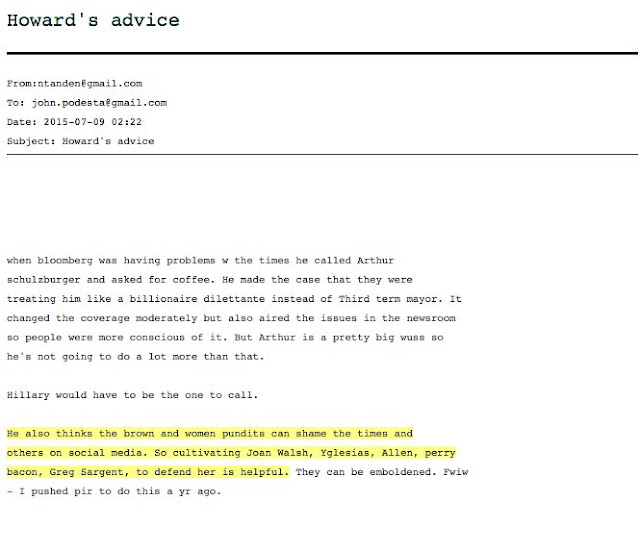 Howard's advice

From:ntanden@gmail.com

To: john.podesta@gmail.com

Date: 2015-07-09 02:22

Subject: Howard's advice

when bloomberg was having problems w the times he called Arthur schulzburger and asked for coffee. He made the case that they were treating him like a billionaire dilettante instead of Third term mayor. It changed the coverage moderately but also aired the issues in the newsroom so people were more conscious of it. But Arthur is a pretty big wuss so he's not going to do a lot more than that.

Hillary would have to be the one to call.

He also thinks the brown and women pundits can shame the times and others on social media. So cultivating Joan Walsh, Yglesias, Allen, perry bacon, Greg Sargent, to defend her is helpful. They can be emboldened. Fwiw - I pushed pir to do this a yr ago.